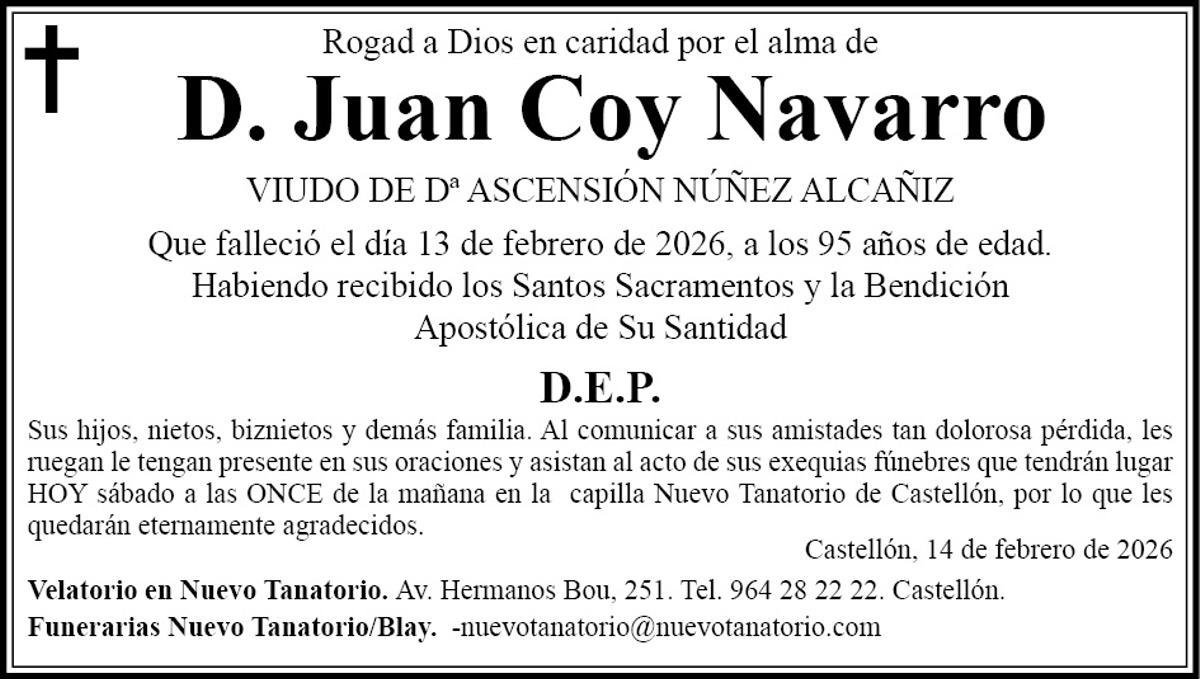 Rogad a Dios en caridad por el alma de

D. Juan Coy Navarro

VIUDO DE Dª ASCENSIÓN NÚÑEZ ALCAÑIZ

Que falleció el día 13 de febrero de 2026, a los 95 años de edad. Habiendo recibido los Santos Sacramentos y la Bendición Apostólica de Su Santidad

D.E.P.

Sus hijos, nietos, biznietos y demás familia. Al comunicar a sus amistades tan dolorosa pérdida, les ruegan le tengan presente en sus oraciones y asistan al acto de sus exequias fúnebres que tendrán lugar HOY sábado a las ONCE de la mañana en la capilla Nuevo Tanatorio de Castellón, por lo que les quedarán eternamente agradecidos.

Castellón, 14 de febrero de 2026

Velatorio en Nuevo Tanatorio. Av. Hermanos Bou, 251. Tel. 964 28 22 22. Castellón.

Funerarias Nuevo Tanatorio/Blay. -nuevotanatorio@nuevotanatorio.com